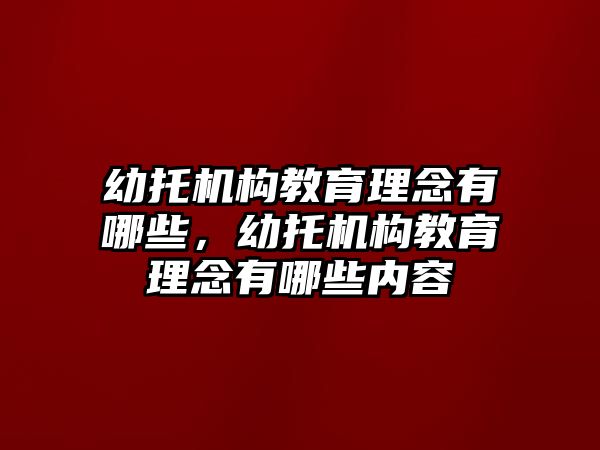 幼托机构教育理念有哪些，幼托机构教育理念有哪些内容